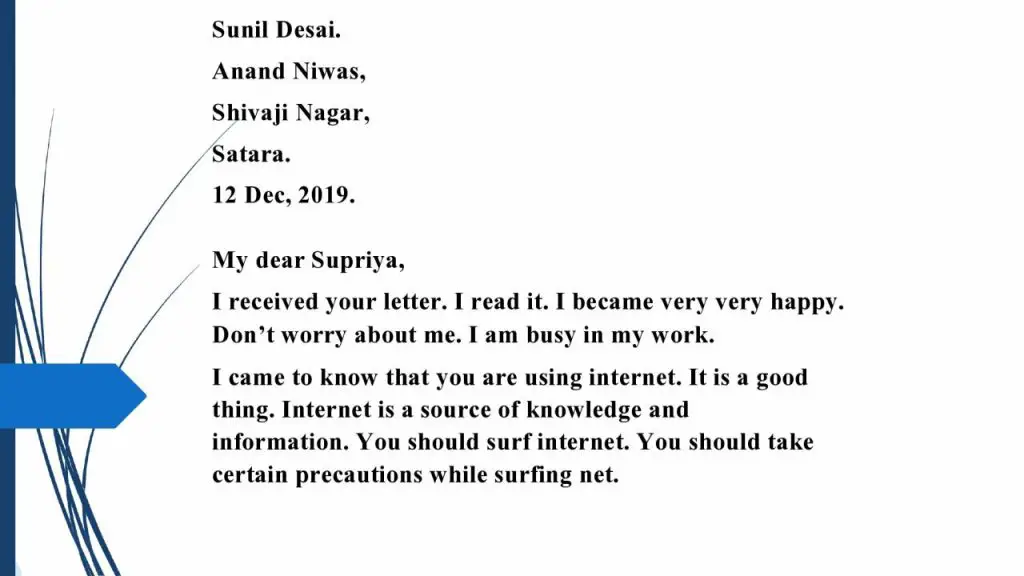 Sunil Desai.
Anand Niwas,
Shivaji Nagar,
Satara.
12 Dec, 2019.

My dear Supriya,

I received your letter. I read it. I became very very happy. Don't worry about me. I am busy in my work.

I came to know that you are using internet. It is a good thing. Internet is a source of knowledge and information. You should surf internet. You should take certain precautions while surfing net.